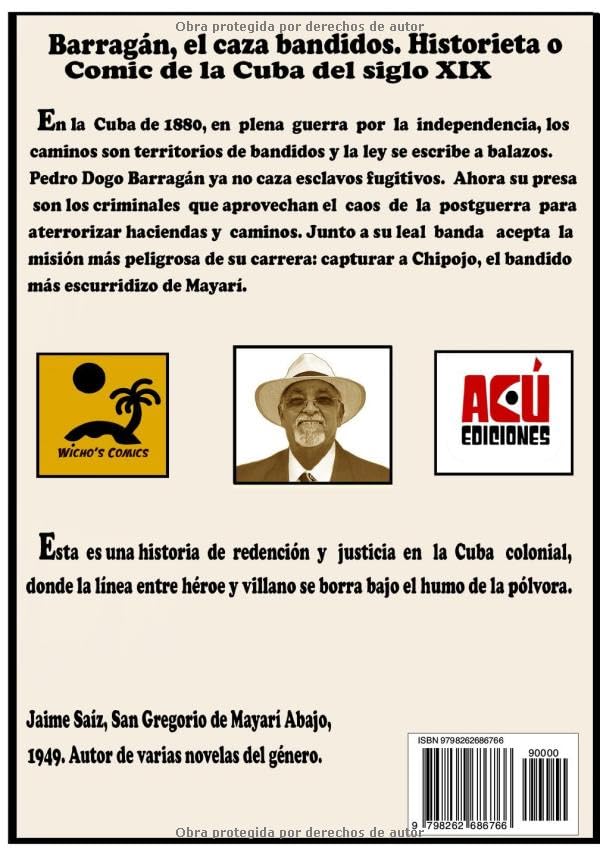 Obra protegida por derechos de autor

Barragán, el caza bandidos. Historieta o Comic de la Cuba del siglo XIX

En la Cuba de 1880, en plena guerra por la independencia, los caminos son territorios de bandidos y la ley se escribe a balazos. Pedro Dogo Barragán ya no caza esclavos fugitivos. Ahora su presa son los criminales que aprovechan el caos de la postguerra para aterrorizar haciendas y caminos. Junto a su leal banda acepta la misión más peligrosa de su carrera: capturar a Chipojo, el bandido más escurridizo de Mayarí.

WICHO'S COMICS

ACÚ EDICIONES

Esta es una historia de redención y justicia en la Cuba colonial, donde la línea entre héroe y villano se borra bajo el humo de la pólvora.

Jaime Saíz, San Gregorio de Mayarí Abajo, 1949. Autor de varias novelas del género.

ISBN 9798262686766

90000

9 798262 686766

Obra protegida por derechos de autor